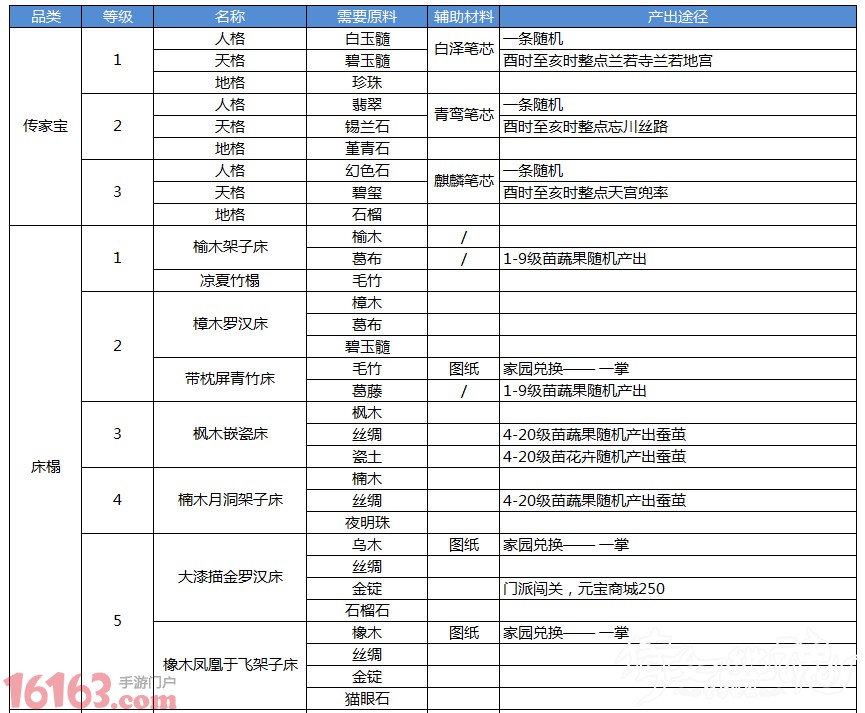 | 品类 | 等级 | 名称 | 需要原料 | 辅助材料 | 产出途径 |
|---|---|---|---|---|---|
| 传家宝 | 1 | 人格 | 白玉髓 | 白泽笔芯 | 一条随机 |
| | | 天格 | 碧玉髓 | | 酉时至亥时整点兰若寺兰若地宫 |
| | | 地格 | 珍珠 | | |
| | 2 | 人格 | 翡翠 | 青鸾笔芯 | 一条随机 |
| | | 天格 | 锡兰石 | | 酉时至亥时整点忘川丝路 |
| | | 地格 | 堇青石 | | |
| | 3 | 人格 | 幻色石 | 麒麟笔芯 | 一条随机 |
| | | 天格 | 碧玺 | | 酉时至亥时整点天宫兜率 |
| | | 地格 | 石榴 | | |
| 床榻 | 1 | 榆木架子床 | 榆木 | / | |
| | | | 葛布 | / | 1-9级苗蔬果随机产出 |
| | | 凉夏竹榻 | 毛竹 | | |
| | 2 | 樟木罗汉床 | 樟木 | | |
| | | | 葛布 | | |
| | | | 碧玉髓 | | |
| | | 带枕屏青竹床 | 毛竹 | 图纸 | 家园兑换—— 一掌 |
| | | | 葛藤 | / | 1-9级苗蔬果随机产出 |
| | 3 | 枫木嵌瓷床 | 枫木 | | |
| | | | 丝绸 | | 4-20级苗蔬果随机产出蚕茧 |
| | | | 瓷土 | | 4-20级苗花卉随机产出蚕茧 |
| | 4 | 楠木月洞架子床 | 楠木 | | |
| | | | 丝绸 | | 4-20级苗蔬果随机产出蚕茧 |
| | | | 夜明珠 | | |
| | 5 | 大漆描金罗汉床 | 乌木 | 图纸 | 家园兑换—— 一掌 |
| | | | 丝绸 | | |
| | | | 金锭 | | 门派闯关，元宝商城250 |
| | | | 石榴石 | | |
| | | 橡木凤凰于飞架子床 | 橡木 | 图纸 | 家园兑换—— 一掌 |
| | | | 丝绸 | | |
| | | | 金锭 | | |
| | | | 猫眼石 | | |

16163.com 手游门户